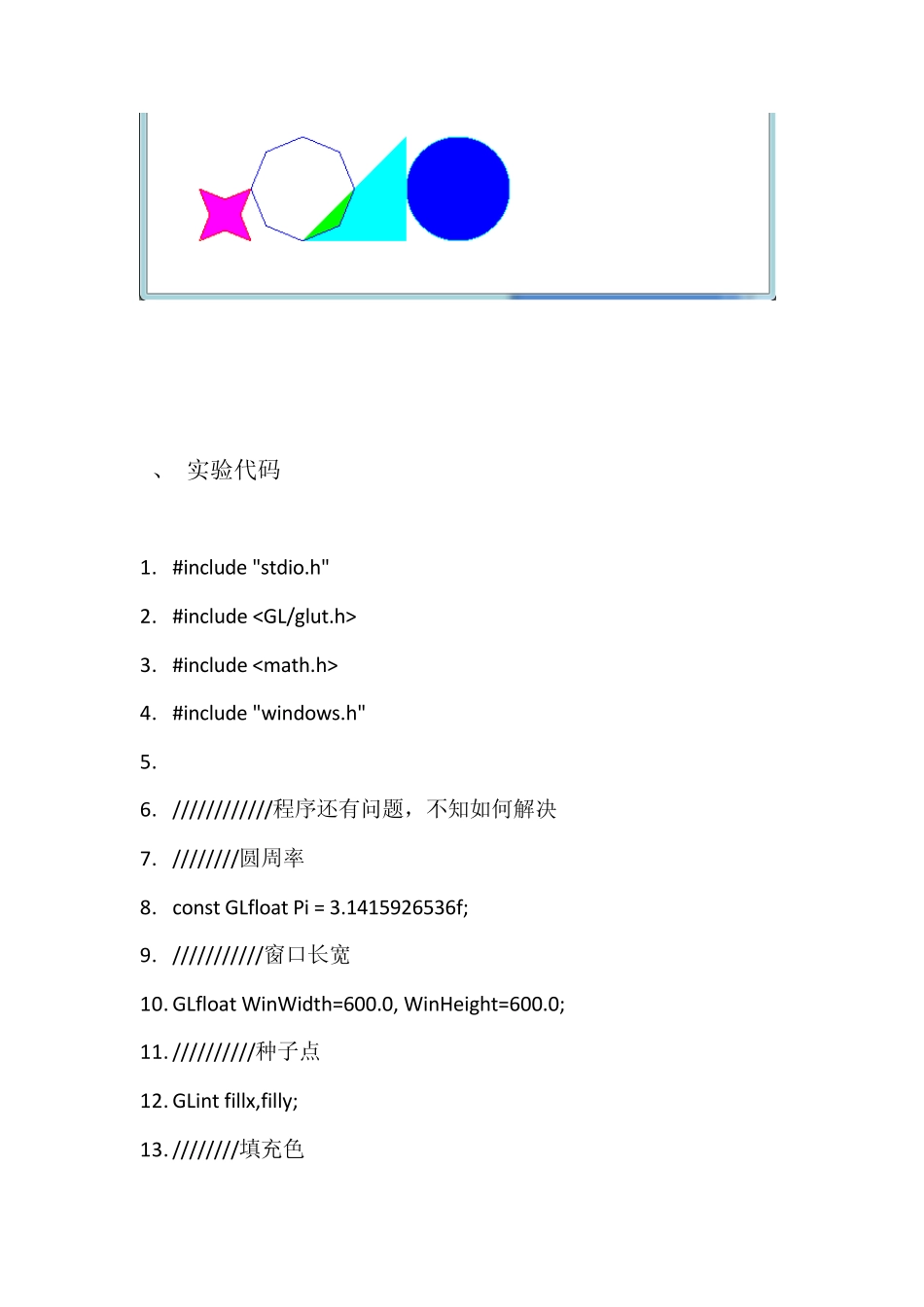 、 实验代码

1. #include "stdio.h"

2. #include <GL/glut.h>

3. #include <math.h>

4. #include "windows.h"

5.

6. ////////////程序还有问题，不知如何解决

7. ////////圆周率

8. const GLfloat Pi = 3.1415926536f;

9. ///////////窗口长宽

10. GLfloat WinWidth=600.0, WinHeight=600.0;

11. //////////种子点

12. GLint fillx,filly;

13. ////////填充色